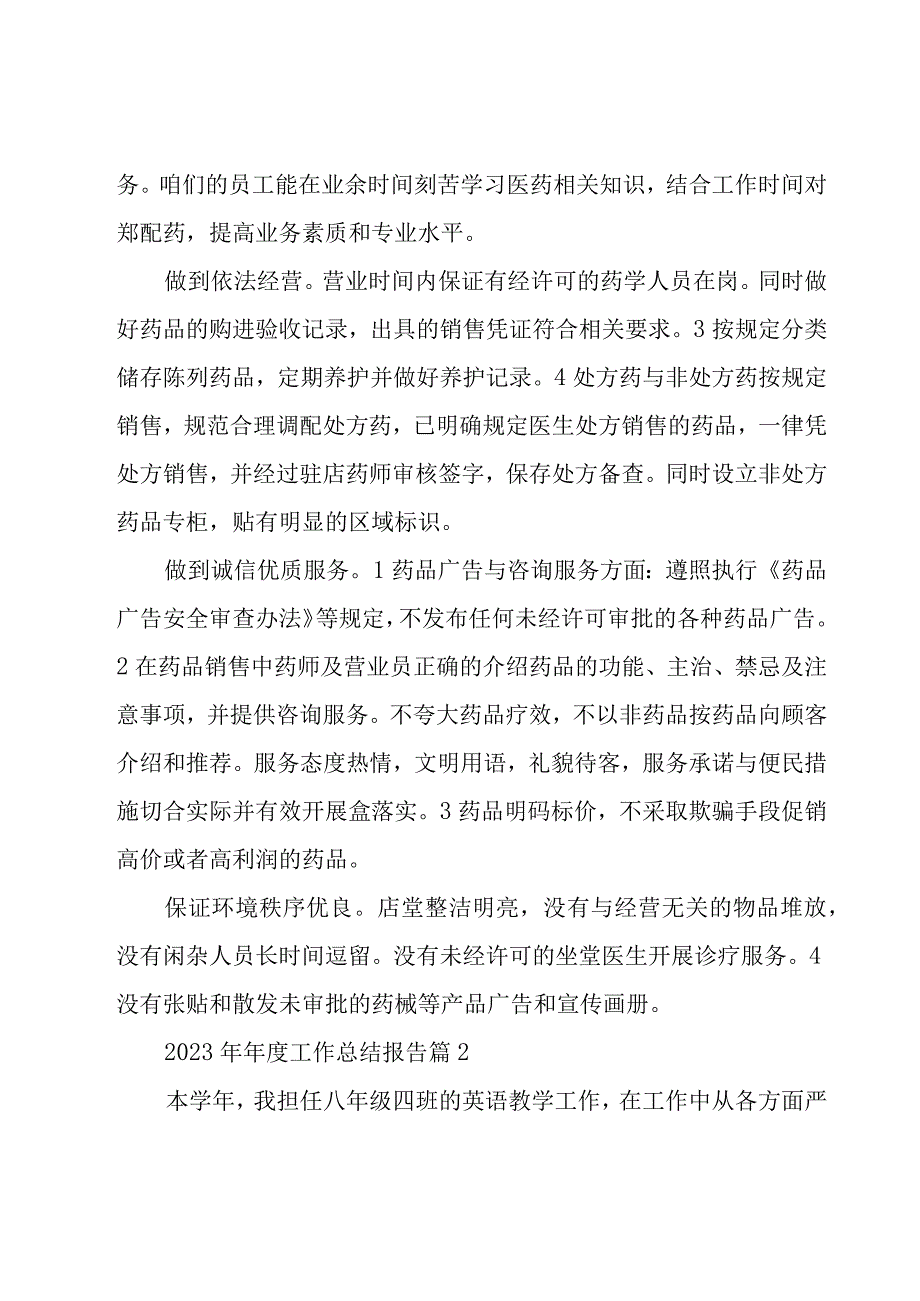 务。咱们的员工能在业余时间刻苦学习医药相关知识，结合工作时间对郑配药，提高业务素质和专业水平。

做到依法经营。营业时间内保证有经许可的药学人员在岗。同时做好药品的购进验收记录，出具的销售凭证符合相关要求。3按规定分类储存陈列药品，定期养护并做好养护记录。4处方药与非处方药按规定销售，规范合理调配处方药，已明确规定医生处方销售的药品，一律凭处方销售，并经过驻店药师审核签字，保存处方备查。同时设立非处方药品专柜，贴有明显的区域标识。

做到诚信优质服务。1药品广告与咨询服务方面：遵照执行《药品广告安全审查办法》等规定，不发布任何未经许可审批的各种药品广告。2在药品销售中药师及营业员正确的介绍药品的功能、主治、禁忌及注意事项，并提供咨询服务。不夸大药品疗效，不以非药品按药品向顾客介绍和推荐。服务态度热情，文明用语，礼貌待客，服务承诺与便民措施切合实际并有效开展盒落实。3药品明码标价，不采取欺骗手段促销高价或者高利润的药品。

保证环境秩序优良。店堂整洁明亮，没有与经营无关的物品堆放，没有闲杂人员长时间逗留。没有未经许可的坐堂医生开展诊疗服务。4没有张贴和散发未审批的药械等产品广告和宣传画册。

2023年年度工作总结报告篇2

本学年，我担任八年级四班的英语教学工作，在工作中从各方面严